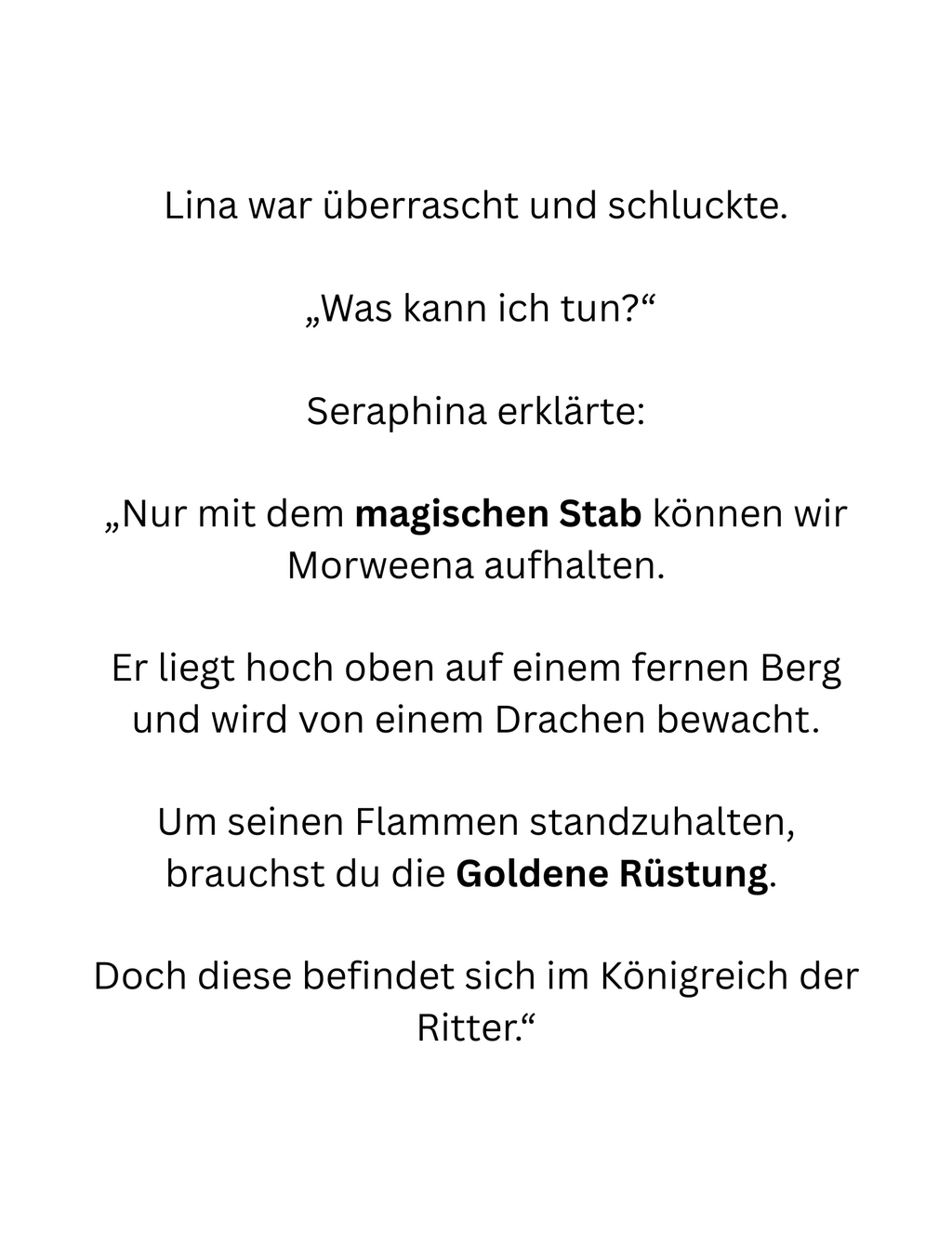 Lina war überrascht und schluckte.

„Was kann ich tun?“

Seraphina erklärte:

„Nur mit dem magischen Stab können wir Morweena aufhalten.

Er liegt hoch oben auf einem fernen Berg und wird von einem Drachen bewacht.

Um seinen Flammen standzuhalten, brauchst du die Goldene Rüstung.

Doch diese befindet sich im Königreich der Ritter.“